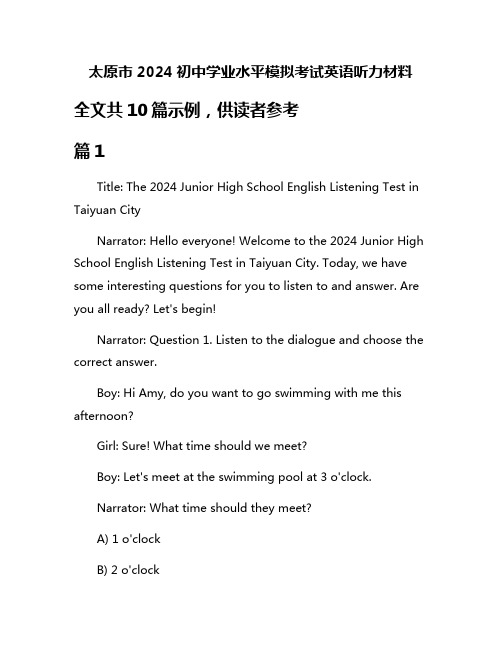 太原市 2024 初中学业水平模拟考试英语听力材料

全文共 10 篇示例，供读者参考

篇 1

Title: The 2024 Junior High School English Listening Test in Taiyuan City

Narrator: Hello everyone! Welcome to the 2024 Junior High School English Listening Test in Taiyuan City. Today, we have some interesting questions for you to listen to and answer. Are you all ready? Let's begin!

Narrator: Question 1. Listen to the dialogue and choose the correct answer.

Boy: Hi Amy, do you want to go swimming with me this afternoon?

Girl: Sure! What time should we meet?

Boy: Let's meet at the swimming pool at 3 o'clock.

Narrator: What time should they meet?

A) 1 o'clock

B) 2 o'clock